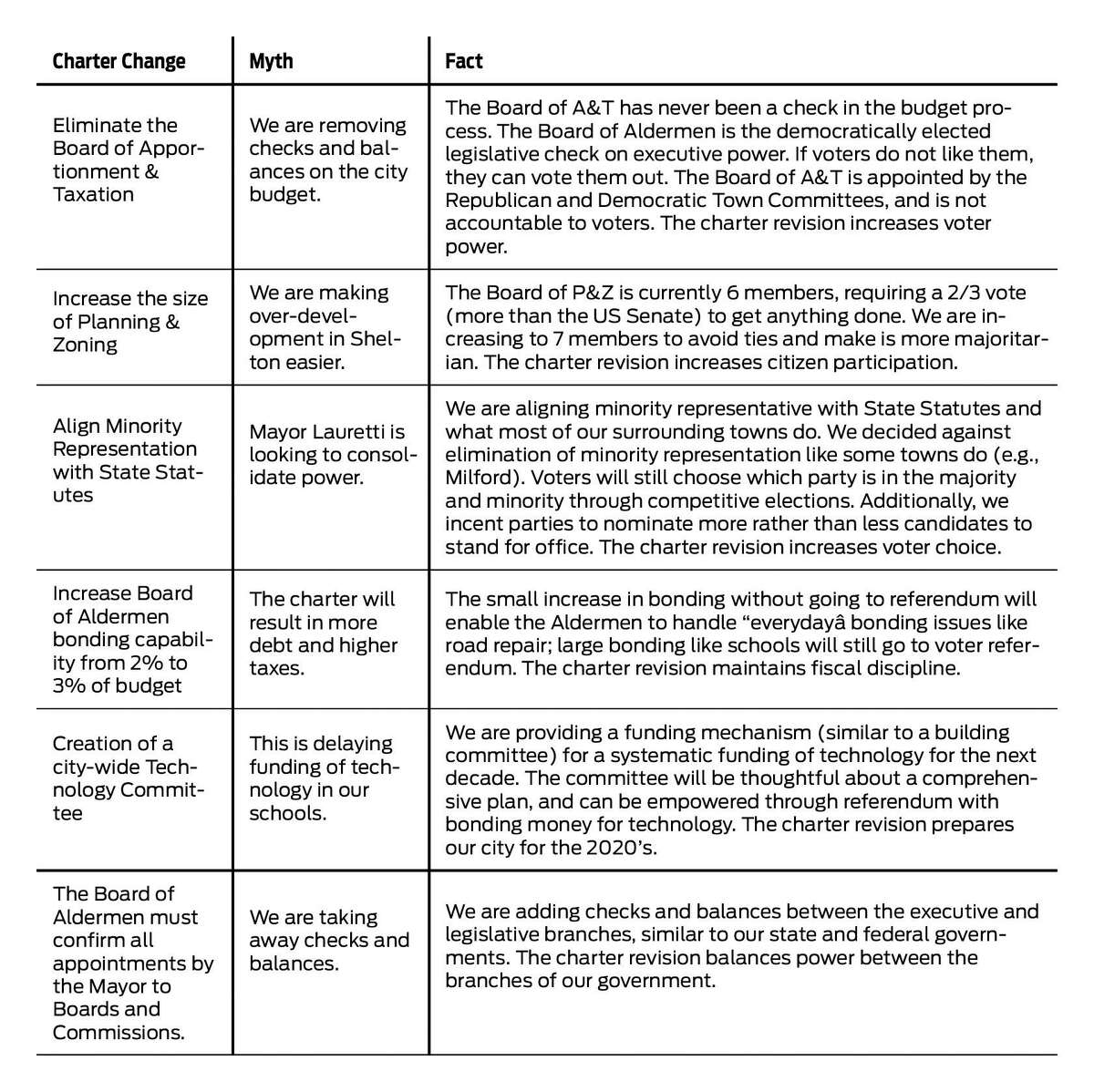 | Charter Change | Myth | Fact |
|---|---|---|
| Eliminate the Board of Apportionment & Taxation | We are removing checks and balances on the city budget. | The Board of A&T has never been a check in the budget process. The Board of Aldermen is the democratically elected legislative check on executive power. If voters do not like them, they can vote them out. The Board of A&T is appointed by the Republican and Democratic Town Committees, and is not accountable to voters. The charter revision increases voter power. |
| Increase the size of Planning & Zoning | We are making over-development in Shelton easier. | The Board of P&Z is currently 6 members, requiring a 2/3 vote (more than the US Senate) to get anything done. We are increasing to 7 members to avoid ties and make is more majoritarian. The charter revision increases citizen participation. |
| Align Minority Representation with State Statutes | Mayor Lauretti is looking to consolidate power. | We are aligning minority representative with State Statutes and what most of our surrounding towns do. We decided against elimination of minority representation like some towns do (e.g., Milford). Voters will still choose which party is in the majority and minority through competitive elections. Additionally, we incent parties to nominate more rather than less candidates to stand for office. The charter revision increases voter choice. |
| Increase Board of Aldermen bonding capability from 2% to 3% of budget | The charter will result in more debt and higher taxes. | The small increase in bonding without going to referendum will enable the Aldermen to handle “everydayâ bonding issues like road repair; large bonding like schools will still go to voter referendum. The charter revision maintains fiscal discipline. |
| Creation of a city-wide Technology Committee | This is delaying funding of technology in our schools. | We are providing a funding mechanism (similar to a building committee) for a systematic funding of technology for the next decade. The committee will be thoughtful about a comprehensive plan, and can be empowered through referendum with bonding money for technology. The charter revision prepares our city for the 2020’s. |
| The Board of Aldermen must confirm all appointments by the Mayor to Boards and Commissions. | We are taking away checks and balances. | We are adding checks and balances between the executive and legislative branches, similar to our state and federal governments. The charter revision balances power between the branches of our government. |